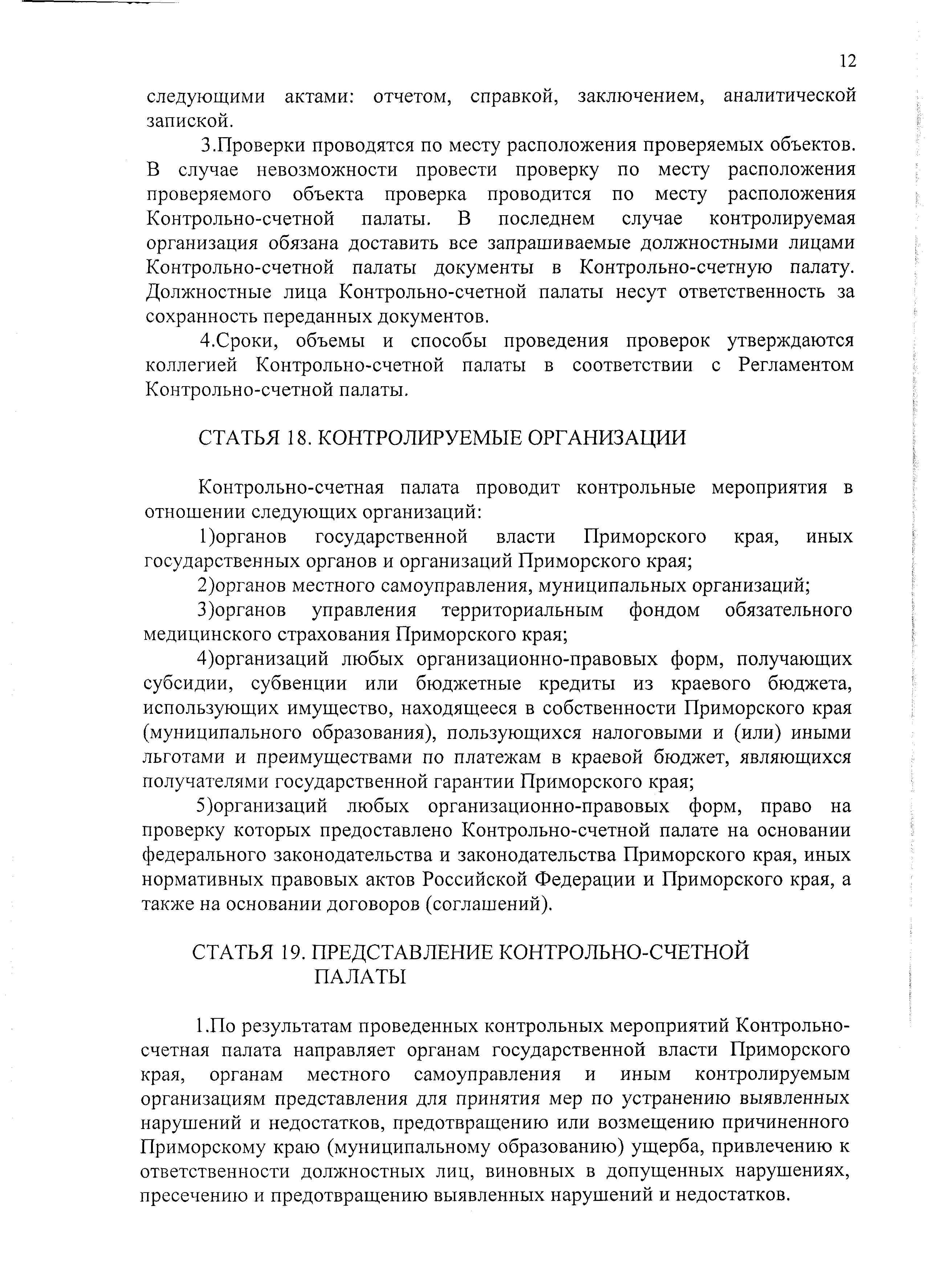 12

следующими актами: отчетом, справкой, заключением, аналитической запиской.

3.Проверки проводятся по месту расположения проверяемых объектов. В случае невозможности провести проверку по месту расположения проверяемого объекта проверка проводится по месту расположения Контрольно-счетной палаты. В последнем случае контролируемая организация обязана доставить все запрашиваемые должностными лицами Контрольно-счетной палаты документы в Контрольно-счетную палату. Должностные лица Контрольно-счетной палаты несут ответственность за сохранность переданных документов.

4.Сроки, объемы и способы проведения проверок утверждаются коллегией Контрольно-счетной палаты в соответствии с Регламентом Контрольно-счетной палаты.

СТАТЬЯ 18. КОНТРОЛИРУЕМЫЕ ОРГАНИЗАЦИИ

Контрольно-счетная палата проводит контрольные мероприятия в отношении следующих организаций:

1)органов государственной власти Приморского края, иных государственных органов и организаций Приморского края;

2)органов местного самоуправления, муниципальных организаций;

3)органов управления территориальным фондом обязательного медицинского страхования Приморского края;

4)организаций любых организационно-правовых форм, получающих субсидии, субвенции или бюджетные кредиты из краевого бюджета, использующих имущество, находящееся в собственности Приморского края (муниципального образования), пользующихся налоговыми и (или) иными льготами и преимуществами по платежам в краевой бюджет, являющихся получателями государственной гарантии Приморского края;

5)организаций любых организационно-правовых форм, право на проверку которых предоставлено Контрольно-счетной палате на основании федерального законодательства и законодательства Приморского края, иных нормативных правовых актов Российской Федерации и Приморского края, а также на основании договоров (соглашений).

СТАТЬЯ 19. ПРЕДСТАВЛЕНИЕ КОНТРОЛЬНО-СЧЕТНОЙ ПАЛАТЫ

1.По результатам проведенных контрольных мероприятий Контрольно-счетная палата направляет органам государственной власти Приморского края, органам местного самоуправления и иным контролируемым организациям представления для принятия мер по устранению выявленных нарушений и недостатков, предотвращению или возмещению причиненного Приморскому краю (муниципальному образованию) ущерба, привлечению к ответственности должностных лиц, виновных в допущенных нарушениях, пресечению и предотвращению выявленных нарушений и недостатков.